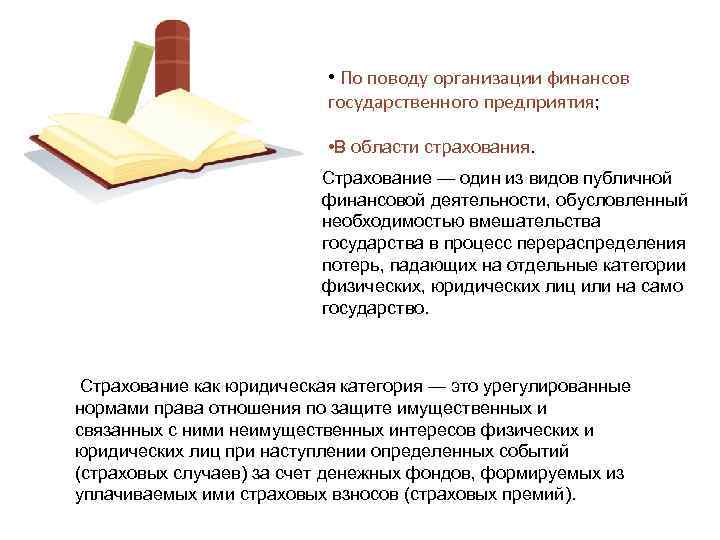 • По поводу организации финансов государственного предприятия;

•В области страхования.

Страхование — один из видов публичной финансовой деятельности, обусловленный необходимостью вмешательства государства в процесс перераспределения потерь, падающих на отдельные категории физических, юридических лиц или на само государство.

Страхование как юридическая категория — это урегулированные нормами права отношения по защите имущественных и связанных с ними неимущественных интересов физических и юридических лиц при наступлении определенных событий (страховых случаев) за счет денежных фондов, формируемых из уплачиваемых ими страховых взносов (страховых премий).